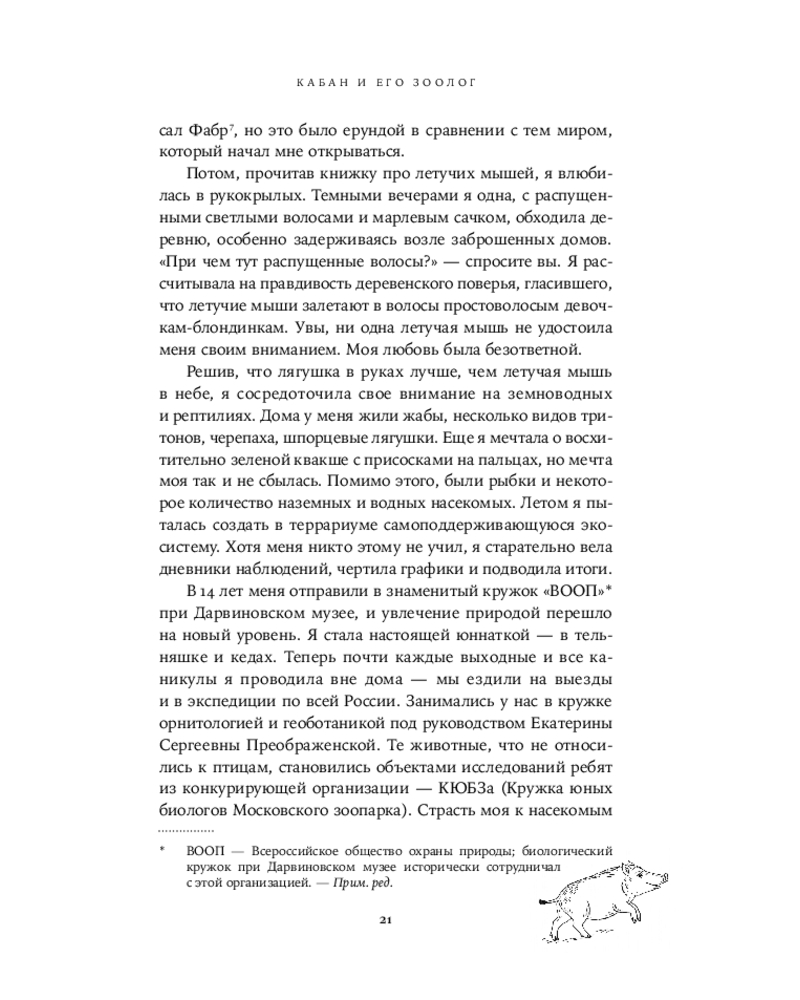 КАБАН И ЕГО ЗООЛОГ

сал Фабр$^{7}$, но это было ерундой в сравнении с тем миром, который начал мне открываться.

Потом, прочитав книжку про летучих мышей, я влюбилась в рукокрылых. Темными вечерами я одна, с распущенными светлыми волосами и марлевым сачком, обходила деревню, особенно задерживаясь возле заброшенных домов. «При чем тут распущенные волосы?» — спросите вы. Я рассчитывала на правдивость деревенского поверья, гласившего, что летучие мыши залетают в волосы простоволосым девочкам-блондинкам. Увы, ни одна летучая мышь не удостоила меня своим вниманием. Моя любовь была безответной.

Решив, что лягушка в руках лучше, чем летучая мышь в небе, я сосредоточила свое внимание на земноводных и рептилиях. Дома у меня жили жабы, несколько видов тритонов, черепаха, шпорцевые лягушки. Еще я мечтала о восхитительно зеленой квакше с присосками на пальцах, но мечта моя так и не сбылась. Помимо этого, были рыбки и некоторое количество наземных и водных насекомых. Летом я пыталась создать в террариуме самоподдерживающуюся экосистему. Хотя меня никто этому не учил, я старательно вела дневники наблюдений, чертила графики и подводила итоги.

В 14 лет меня отправили в знаменитый кружок «ВООП»* при Дарвиновском музее, и увлечение природой перешло на новый уровень. Я стала настоящей юннаткой — в тельняшке и кедах. Теперь почти каждые выходные и все каникулы я проводила вне дома — мы ездили на выезды и в экспедиции по всей России. Занимались у нас в кружке орнитологией и геоботаникой под руководством Екатерины Сергеевны Преображенской. Те животные, что не относились к птицам, становились объектами исследований ребят из конкурирующей организации — КЮБЗа (Кружка юных биологов Московского зоопарка). Страсть моя к насекомым

* ВООП — Всероссийское общество охраны природы; биологический кружок при Дарвиновском музее исторически сотрудничал с этой организацией. — Прим. ред.

21